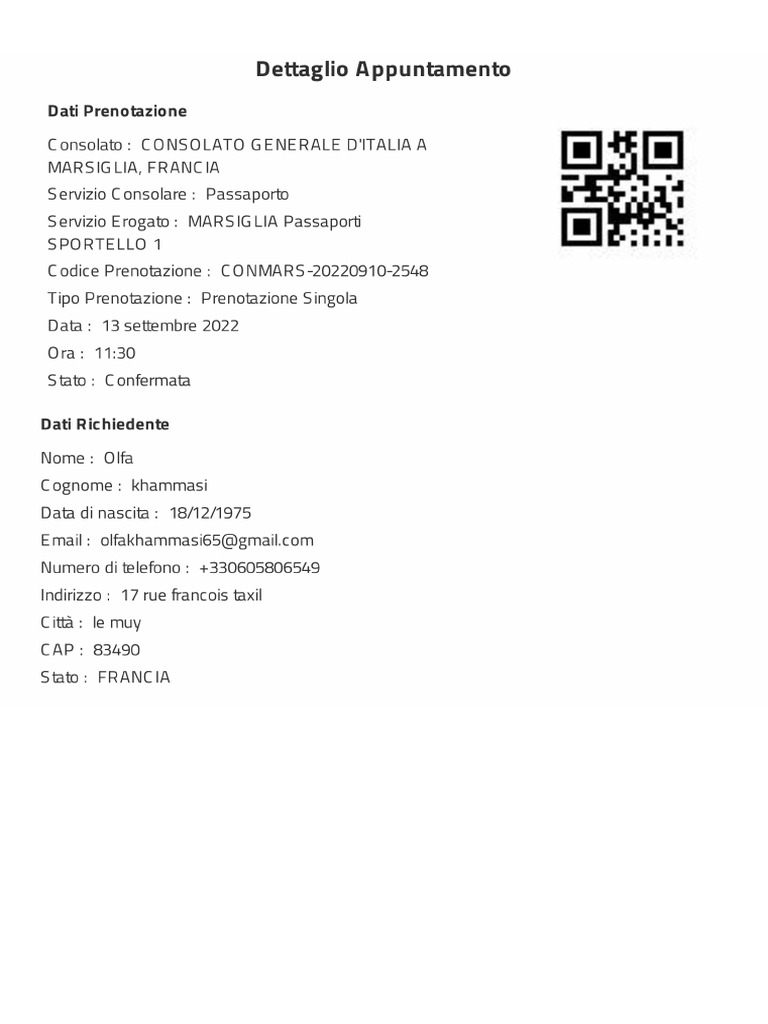 Dettaglio Appuntamento

Dati Prenotazione

Consolato : CONSOLATO GENERALE D'ITALIA A MARSIGLIA, FRANCIA

Servizio Consolare : Passaporto

Servizio Erogato : MARSIGLIA Passaporti SPORTELLO 1

Codice Prenotazione : CONMARS-20220910-2548

Tipo Prenotazione : Prenotazione Singola

Data : 13 settembre 2022

Ora : 11:30

Stato : Confermata

Dati Richiedente

Nome : Olfa

Cognome : khammasi

Data di nascita : 18/12/1975

Email : olfakhammasi65@gmail.com

Numero di telefono : +330605806549

Indirizzo : 17 rue francois taxil

Città : le muy

CAP : 83490

Stato : FRANCIA